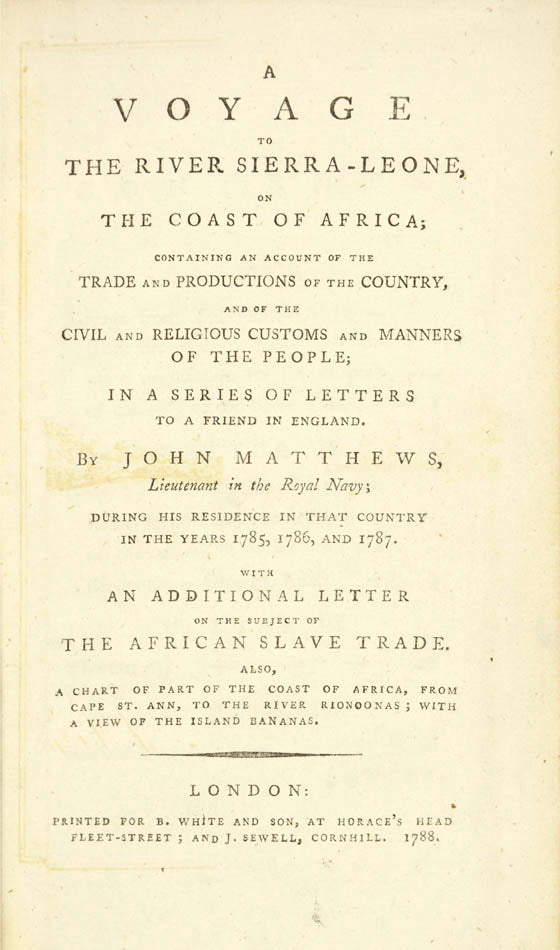 A
VOYAGE
TO
THE RIVER SIERRA-LEONE,
ON
THE COAST OF AFRICA;

CONTAINING AN ACCOUNT OF THE
TRADE AND PRODUCTIONS OF THE COUNTRY,
AND OF THE
CIVIL AND RELIGIOUS CUSTOMS AND MANNERS
OF THE PEOPLE;

IN A SERIES OF LETTERS
TO A FRIEND IN ENGLAND.

By JOHN MATTHEWS,
Lieutenant in the Royal Navy;

DURING HIS RESIDENCE IN THAT COUNTRY
IN THE YEARS 1785, 1786, AND 1787.

WITH
AN ADDITIONAL LETTER
ON THE SUBJECT OF
THE AFRICAN SLAVE TRADE.

ALSO,
A CHART OF PART OF THE COAST OF AFRICA, FROM CAPE ST. ANN, TO THE RIVER RIONOONAS; WITH A VIEW OF THE ISLAND BANANAS.

LONDON:

PRINTED FOR B. WHITE AND SON, AT HORACE'S HEAD FLEET-STREET; AND J. SEWELL, CORNHILL. 1788.